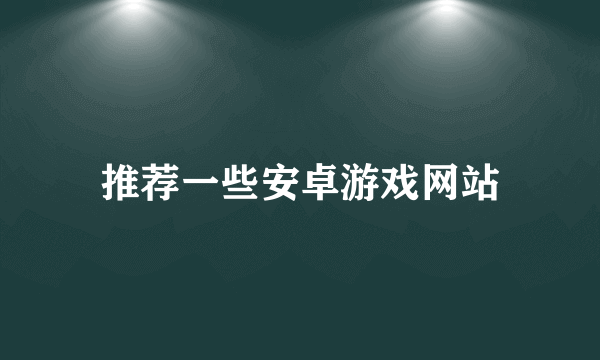 推荐一些安卓游戏网站